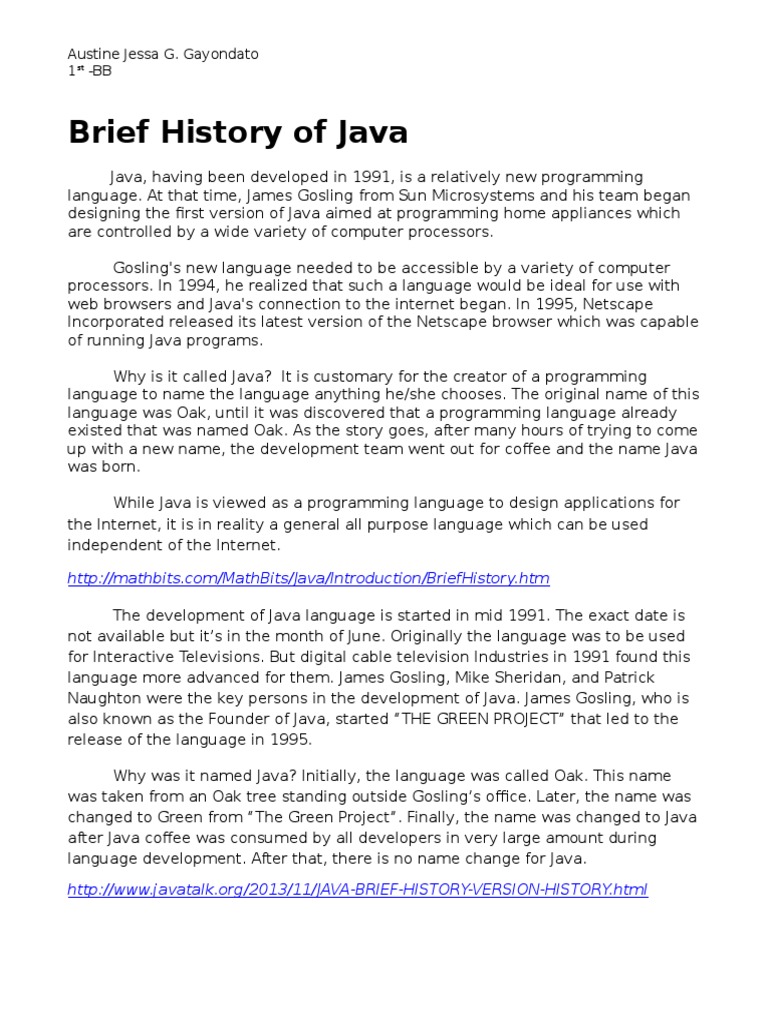 Austine Jessa G. Gayondato
1$^{st}$ -BB

Brief History of Java

Java, having been developed in 1991, is a relatively new programming language. At that time, James Gosling from Sun Microsystems and his team began designing the first version of Java aimed at programming home appliances which are controlled by a wide variety of computer processors.

Gosling's new language needed to be accessible by a variety of computer processors. In 1994, he realized that such a language would be ideal for use with web browsers and Java's connection to the internet began. In 1995, Netscape Incorporated released its latest version of the Netscape browser which was capable of running Java programs.

Why is it called Java? It is customary for the creator of a programming language to name the language anything he/she chooses. The original name of this language was Oak, until it was discovered that a programming language already existed that was named Oak. As the story goes, after many hours of trying to come up with a new name, the development team went out for coffee and the name Java was born.

While Java is viewed as a programming language to design applications for the Internet, it is in reality a general all purpose language which can be used independent of the Internet.

http://mathbits.com/MathBits/Java/Introduction/BriefHistory.htm

The development of Java language is started in mid 1991. The exact date is not available but it's in the month of June. Originally the language was to be used for Interactive Televisions. But digital cable television Industries in 1991 found this language more advanced for them. James Gosling, Mike Sheridan, and Patrick Naughton were the key persons in the development of Java. James Gosling, who is also known as the Founder of Java, started "THE GREEN PROJECT" that led to the release of the language in 1995.

Why was it named Java? Initially, the language was called Oak. This name was taken from an Oak tree standing outside Gosling's office. Later, the name was changed to Green from "The Green Project". Finally, the name was changed to Java after Java coffee was consumed by all developers in very large amount during language development. After that, there is no name change for Java.

http://www.javatalk.org/2013/11/JAVA-BRIEF-HISTORY-VERSION-HISTORY.html